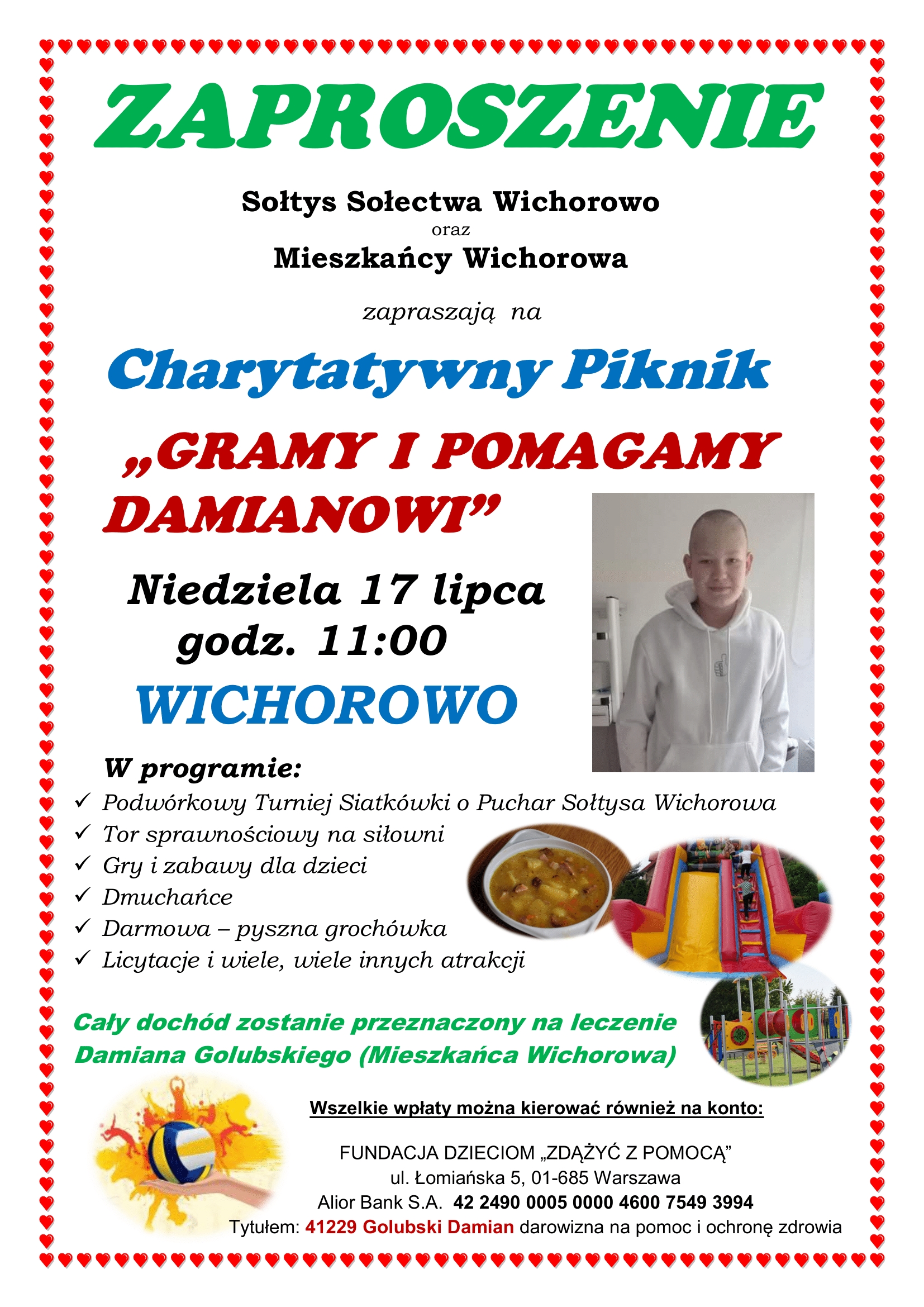 ZAPROSZENIE

Sołtys Sołectwa Wichorowo
oraz
Mieszkańcy Wichorowa

zapraszają na

Charytatywny Piknik

„GRAMY I POMAGAMY DAMIANOWI”

Niedziela 17 lipca
godz. 11:00
WICHOROWO

W programie:
✓ Podwórkowy Turniej Siatkówki o Puchar Sołtysa Wichorowa
✓ Tor sprawnościowy na siłowni
✓ Gry i zabawy dla dzieci
✓ Dmuchańce
✓ Darmowa – pyszna grochówka
✓ Licytacje i wiele, wiele innych atrakcji

Cały dochód zostanie przeznaczony na leczenie Damiana Golubskiego (Mieszkańca Wichorowa)

Wszelkie wpłaty można kierować również na konto:

FUNDACJA DZIECIOM „ZDĄŻYĆ Z POMOCĄ”
ul. Łomiańska 5, 01-685 Warszawa
Alior Bank S.A. 42 2490 0005 0000 4600 7549 3994
Tytułem: 41229 Golubski Damian darowizna na pomoc i ochronę zdrowia